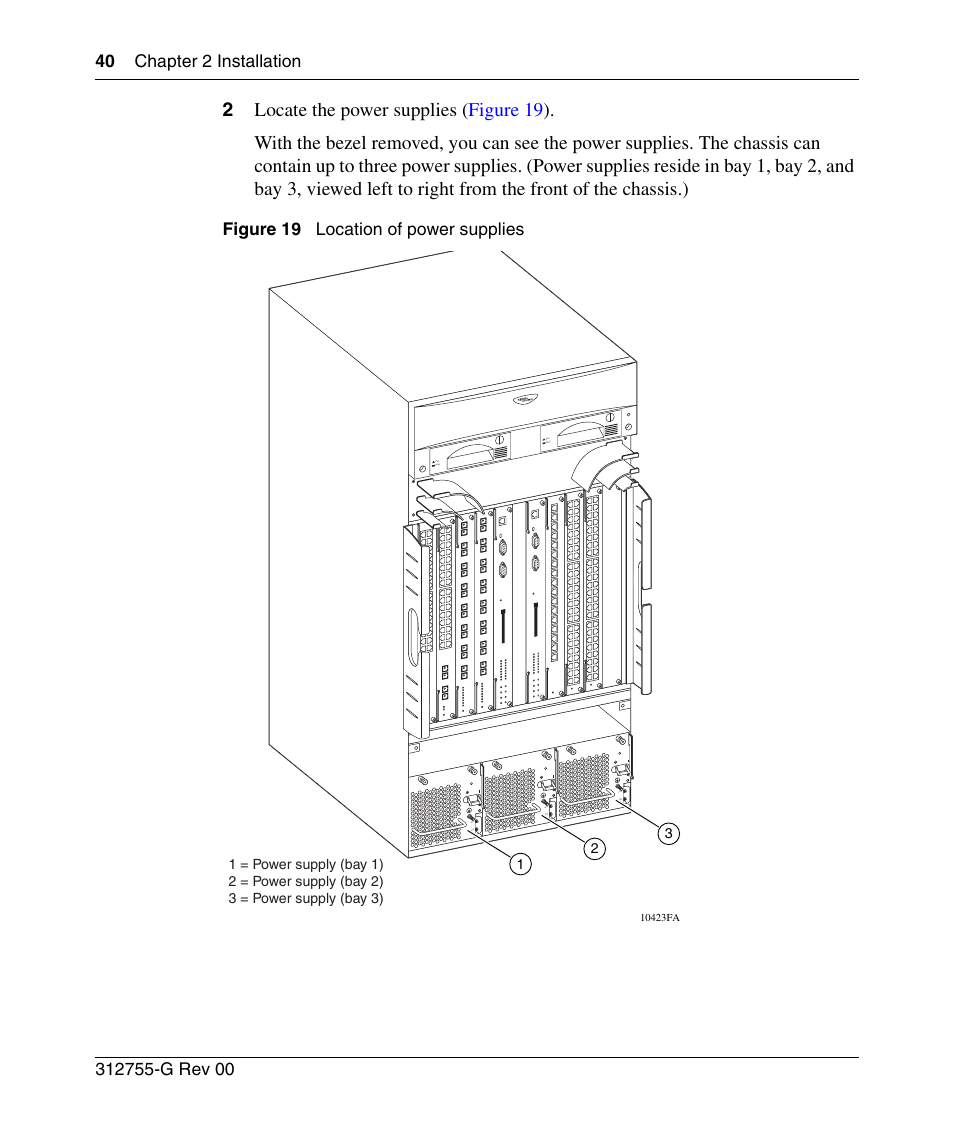 40 Chapter 2 Installation

2 Locate the power supplies (Figure 19).

With the bezel removed, you can see the power supplies. The chassis can contain up to three power supplies. (Power supplies reside in bay 1, bay 2, and bay 3, viewed left to right from the front of the chassis.)

Figure 19 Location of power supplies

3

2

1

1 = Power supply (bay 1)
2 = Power supply (bay 2)
3 = Power supply (bay 3)

10423FA

312755-G Rev 00